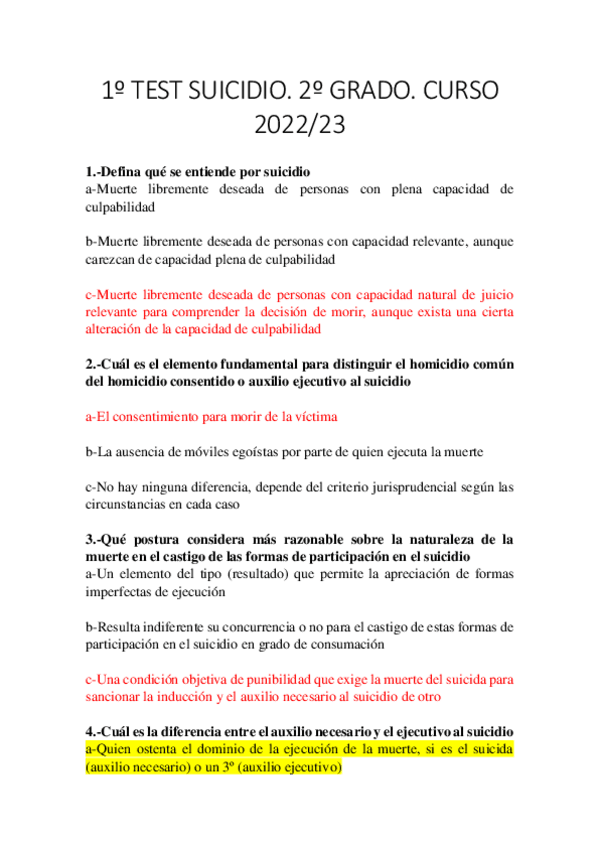 1º TEST SUICIDIO. 2º GRADO. CURSO 2022/23

1.-Defina qué se entiende por suicidio
a-Muerte libremente deseada de personas con plena capacidad de culpabilidad

b-Muerte libremente deseada de personas con capacidad relevante, aunque carezcan de capacidad plena de culpabilidad

c-Muerte libremente deseada de personas con capacidad natural de juicio relevante para comprender la decisión de morir, aunque exista una cierta alteración de la capacidad de culpabilidad

2.-Cuál es el elemento fundamental para distinguir el homicidio común del homicidio consentido o auxilio ejecutivo al suicidio

a-El consentimiento para morir de la víctima

b-La ausencia de móviles egoístas por parte de quien ejecuta la muerte

c-No hay ninguna diferencia, depende del criterio jurisprudencial según las circunstancias en cada caso

3.-Qué postura considera más razonable sobre la naturaleza de la muerte en el castigo de las formas de participación en el suicidio
a-Un elemento del tipo (resultado) que permite la apreciación de formas imperfectas de ejecución

b-Resulta indiferente su concurrencia o no para el castigo de estas formas de participación en el suicidio en grado de consumación

c-Una condición objetiva de punibilidad que exige la muerte del suicida para sancionar la inducción y el auxilio necesario al suicidio de otro

4.-Cuál es la diferencia entre el auxilio necesario y el ejecutivo al suicidio
a-Quien ostenta el dominio de la ejecución de la muerte, si es el suicida (auxilio necesario) o un 3º (auxilio ejecutivo)